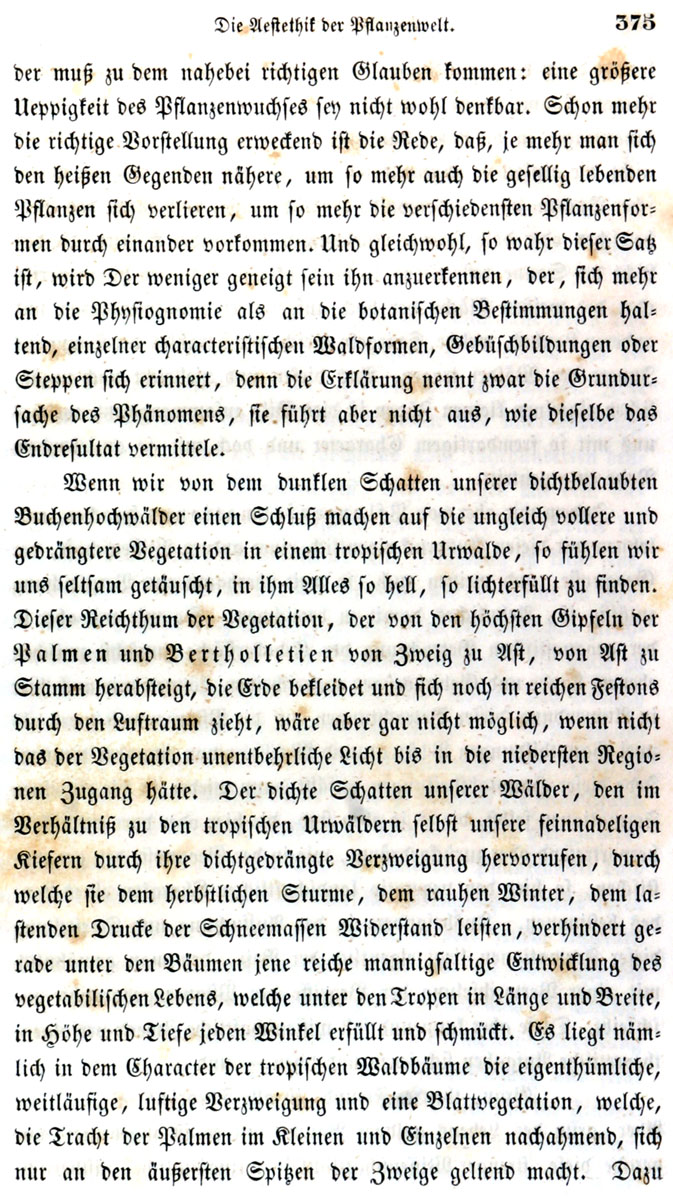 Die Aestethik der Pflanzenwelt. 375

der muß zu dem nahebei richtigen Glauben kommen: eine größere Ueppigkeit des Pflanzenwuchses sey nicht wohl denkbar. Schon mehr die richtige Vorstellung erweckend ist die Rede, daß, je mehr man sich den heißen Gegenden nähere, um so mehr auch die gesellig lebenden Pflanzen sich verlieren, um so mehr die verschiedensten Pflanzenformen durch einander vorkommen. Und gleichwohl, so wahr dieser Satz ist, wird Der weniger geneigt sein ihn anzuerkennen, der, sich mehr an die Physiognomie als an die botanischen Bestimmungen haltend, einzelner characteristischen Waldformen, Gebüschbildungen oder Steppen sich erinnert, denn die Erklärung nennt zwar die Grundursache des Phänomens, sie führt aber nicht aus, wie dieselbe das Endresultat vermittele.

Wenn wir von dem dunklen Schatten unserer dichtbelaubten Buchenhochwälder einen Schluß machen auf die ungleich vollere und gedrängtere Vegetation in einem tropischen Urwalde, so fühlen wir uns seltsam getäuscht, in ihm Alles so hell, so lichterfüllt zu finden. Dieser Reichthum der Vegetation, der von den höchsten Gipfeln der Palmen und Bertholletien von Zweig zu Ast, von Ast zu Stamm herabsteigt, die Erde bekleidet und sich noch in reichen Festons durch den Luftraum zieht, wäre aber gar nicht möglich, wenn nicht das der Vegetation unentbehrliche Licht bis in die niedersten Regionen Zugang hätte. Der dichte Schatten unserer Wälder, den im Verhältniß zu den tropischen Urwäldern selbst unsere feinnadeligen Kiefern durch ihre dichtgedrängte Verzweigung hervorrufen, durch welche sie dem herbstlichen Sturme, dem rauhen Winter, dem lastenden Drucke der Schneemassen Widerstand leisten, verhindert gerade unter den Bäumen jene reiche mannigfaltige Entwicklung des vegetabilischen Lebens, welche unter den Tropen in Länge und Breite, in Höhe und Tiefe jeden Winkel erfüllt und schmückt. Es liegt nämlich in dem Character der tropischen Waldbäume die eigenthümliche, weitläufige, luftige Verzweigung und eine Blattvegetation, welche, die Tracht der Palmen im Kleinen und Einzelnen nachahmend, sich nur an den äußersten Spitzen der Zweige geltend macht. Dazu